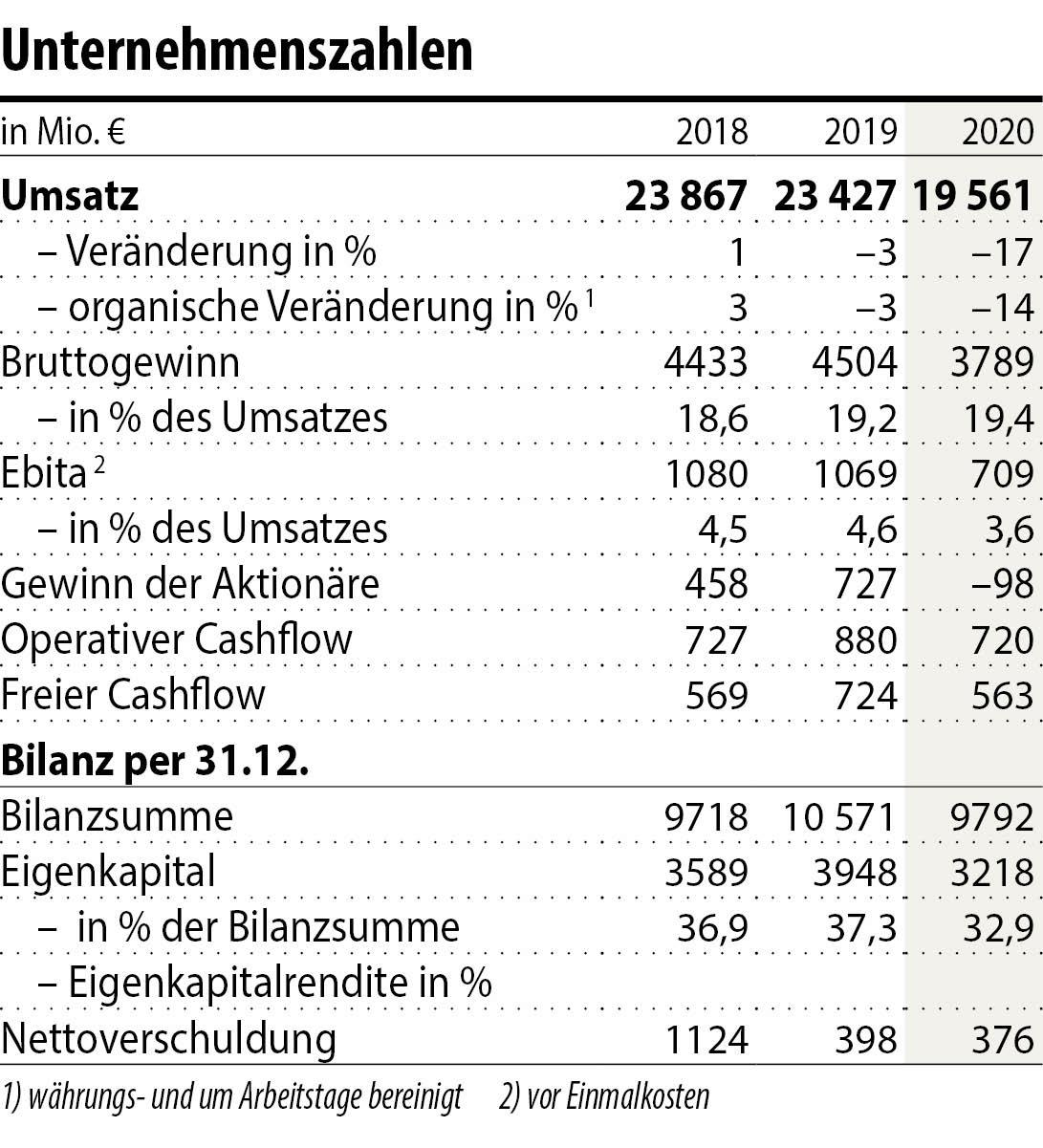 Unternehmenszahlen

| in Mio. € | 2018 | 2019 | 2020 |
|---|---|---|---|
| **Umsatz** | **23 867** | **23 427** | **19 561** |
| – Veränderung in % | 1 | –3 | –17 |
| – organische Veränderung in % $^1$ | 3 | –3 | –14 |
| Bruttogewinn | 4433 | 4504 | 3789 |
| – in % des Umsatzes | 18,6 | 19,2 | 19,4 |
| Ebita $^2$ | 1080 | 1069 | 709 |
| – in % des Umsatzes | 4,5 | 4,6 | 3,6 |
| Gewinn der Aktionäre | 458 | 727 | –98 |
| Operativer Cashflow | 727 | 880 | 720 |
| Freier Cashflow | 569 | 724 | 563 |
| **Bilanz per 31.12.** | | | |
| Bilanzsumme | 9718 | 10 571 | 9792 |
| Eigenkapital | 3589 | 3948 | 3218 |
| – in % der Bilanzsumme | 36,9 | 37,3 | 32,9 |
| – Eigenkapitalrendite in % | | | |
| Nettoverschuldung | 1124 | 398 | 376 |

1) währungs- und um Arbeitstage bereinigt 2) vor Einmalkosten